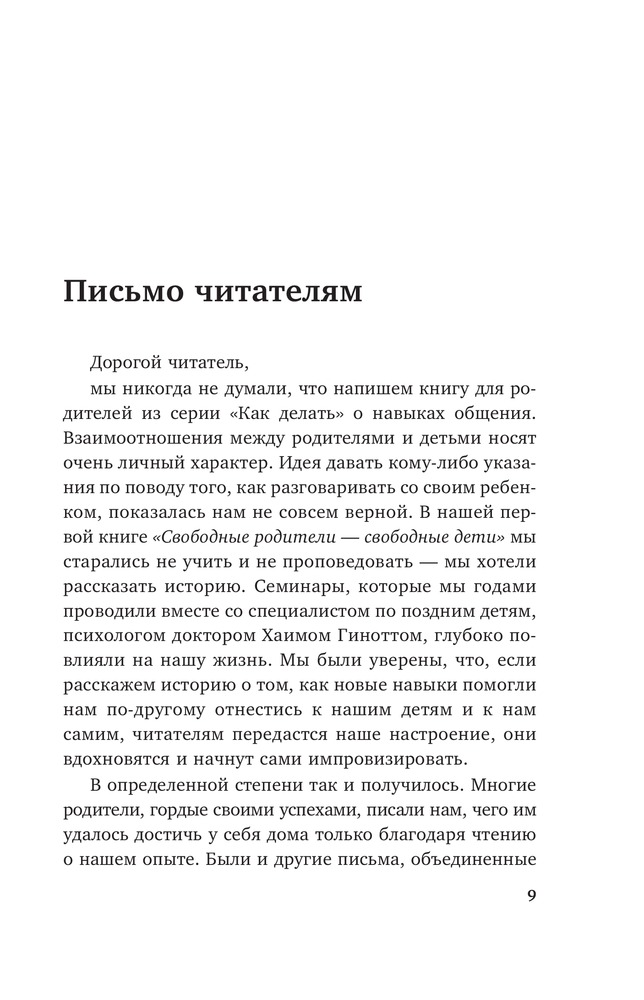 Письмо читателям

Дорогой читатель,

мы никогда не думали, что напишем книгу для родителей из серии «Как делать» о навыках общения. Взаимоотношения между родителями и детьми носят очень личный характер. Идея давать кому-либо указания по поводу того, как разговаривать со своим ребенком, показалась нам не совсем верной. В нашей первой книге «Свободные родители — свободные дети» мы старались не учить и не проповедовать — мы хотели рассказать историю. Семинары, которые мы годами проводили вместе со специалистом по поздним детям, психологом доктором Хаимом Гиноттом, глубоко повлияли на нашу жизнь. Мы были уверены, что, если расскажем историю о том, как новые навыки помогли нам по-другому отнестись к нашим детям и к нам самим, читателям передастся наше настроение, они вдохновятся и начнут сами импровизировать.

В определенной степени так и получилось. Многие родители, гордые своими успехами, писали нам, чего им удалось достичь у себя дома только благодаря чтению о нашем опыте. Были и другие письма, объединенные

9